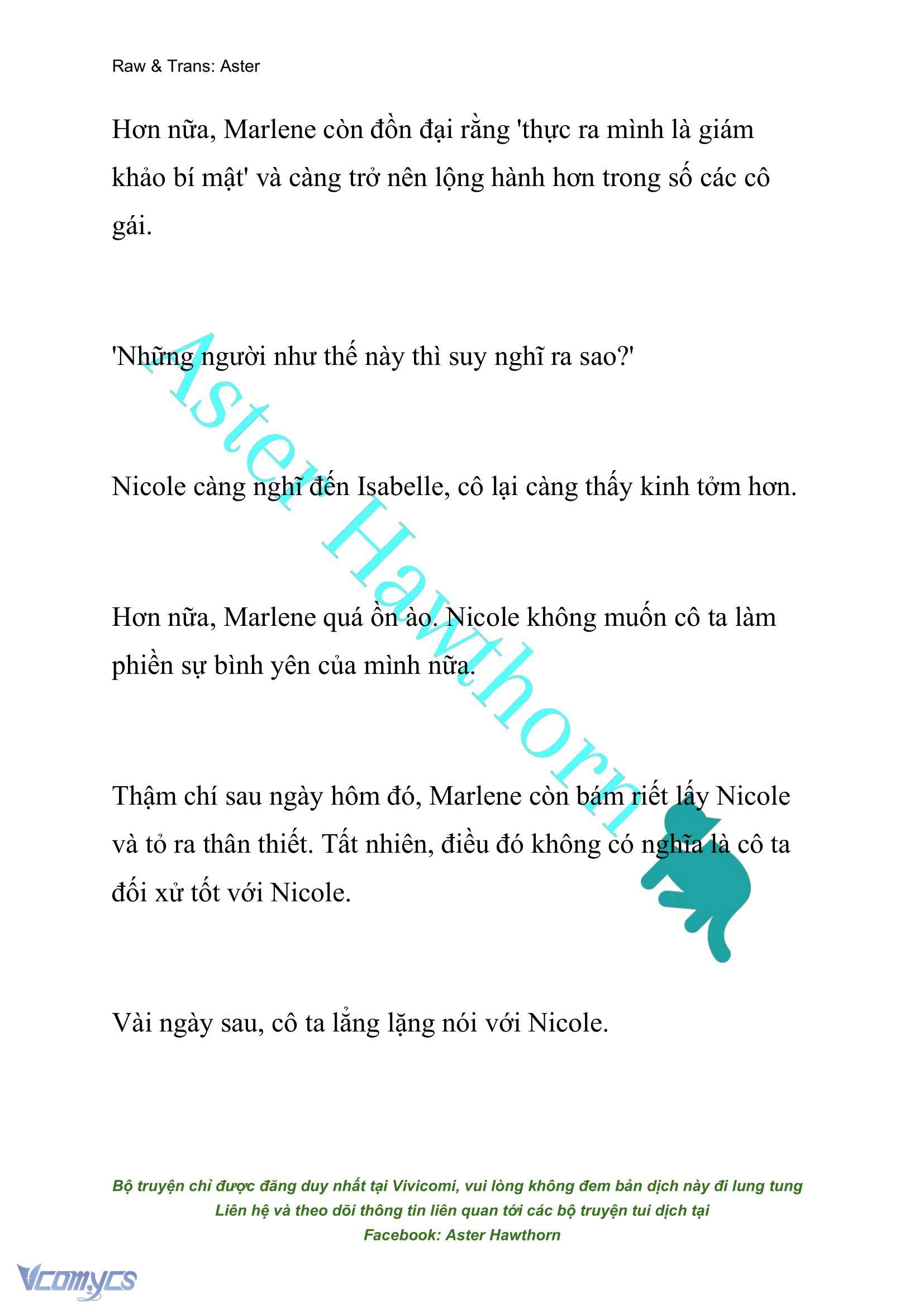 Raw & Trans: Aster

Hơn nữa, Marlene còn đồn đại rằng 'thực ra mình là giám khảo bí mật' và càng trở nên lộng hành hơn trong số các cô gái.

'Những người như thế này thì suy nghĩ ra sao?'

Nicole càng nghĩ đến Isabelle, cô lại càng thấy kinh tởm hơn.

Hơn nữa, Marlene quá ồn ào. Nicole không muốn cô ta làm phiền sự bình yên của mình nữa.

Thậm chí sau ngày hôm đó, Marlene còn bám riết lấy Nicole và tỏ ra thân thiết. Tất nhiên, điều đó không có nghĩa là cô ta đối xử tốt với Nicole.

Vài ngày sau, cô ta lẳng lặng nói với Nicole.

Aster Hawthorn

Bộ truyện chỉ được đăng duy nhất tại Vivicomi, vui lòng không đem bản dịch này đi lung tung
Liên hệ và theo dõi thông tin liên quan tới các bộ truyện tui dịch tại
Facebook: Aster Hawthorn

Vcomycs